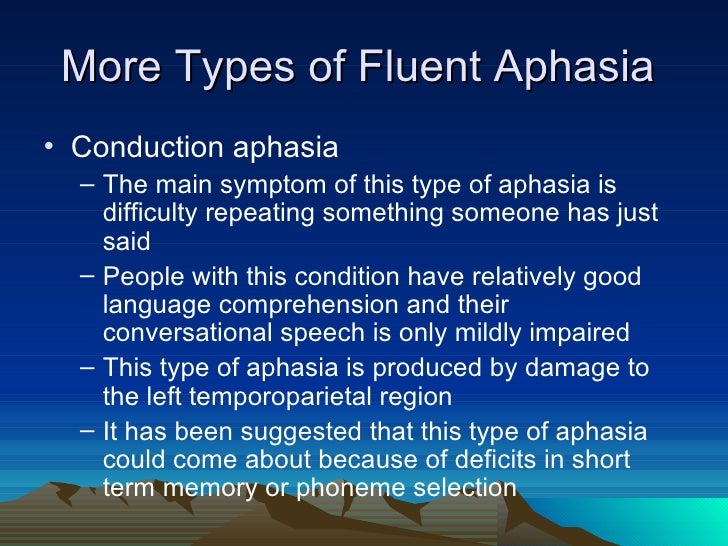 More Types of Fluent Aphasia

• Conduction aphasia
– The main symptom of this type of aphasia is difficulty repeating something someone has just said
– People with this condition have relatively good language comprehension and their conversational speech is only mildly impaired
– This type of aphasia is produced by damage to the left temporoparietal region
– It has been suggested that this type of aphasia could come about because of deficits in short term memory or phoneme selection